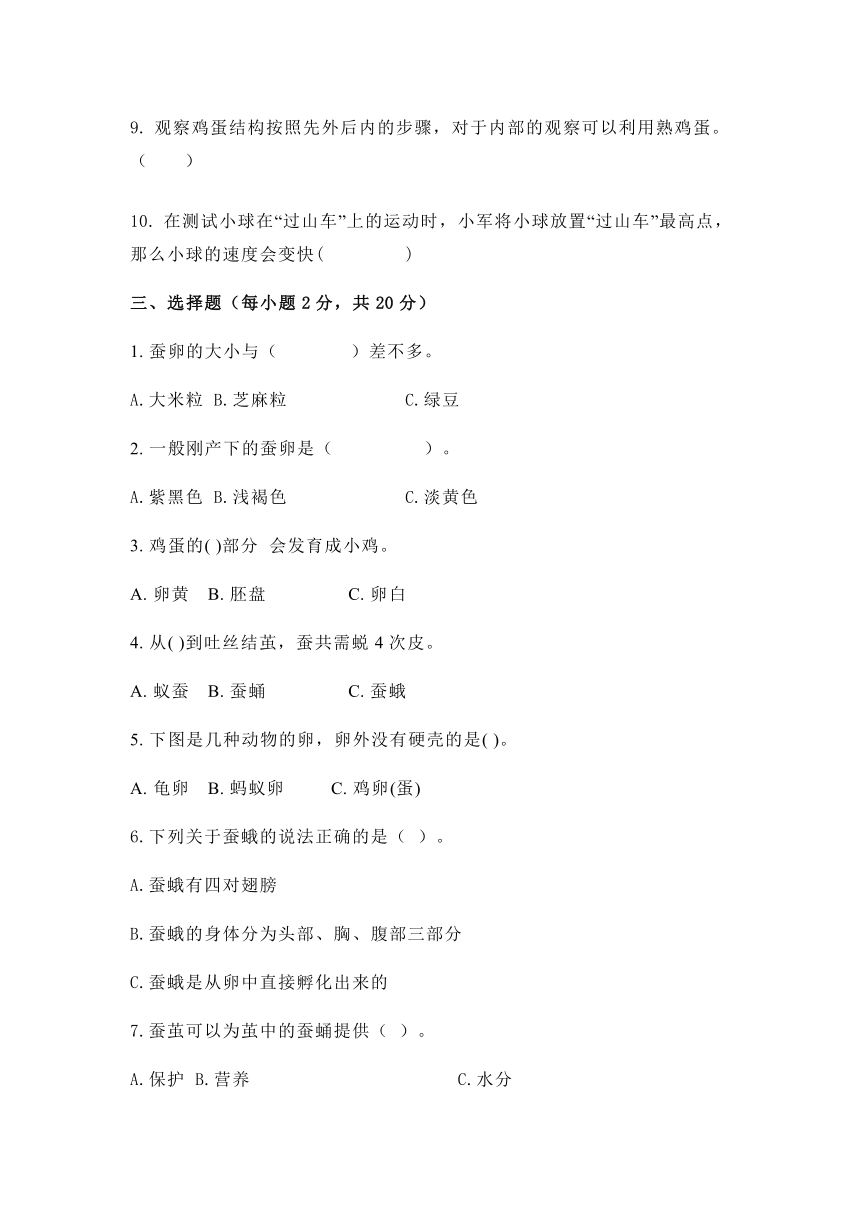 9. 观察鸡蛋结构按照先外后内的步骤，对于内部的观察可以利用熟鸡蛋。（　　）

10. 在测试小球在“过山车”上的运动时，小军将小球放置“过山车”最高点，那么小球的速度会变快(　　　　)

三、选择题（每小题 2 分，共 20 分）

1. 蚕卵的大小与（　　　　）差不多。

A. 大米粒 B. 芝麻粒　　　C. 绿豆

2. 一般刚产下的蚕卵是（　　　　）。

A. 紫黑色 B. 浅褐色　　　C. 淡黄色

3. 鸡蛋的( )部分 会发育成小鸡。

A. 卵黄　B. 胚盘　　　C. 卵白

4. 从( )到吐丝结茧，蚕共需蜕 4 次皮。

A. 蚁蚕　B. 蚕蛹　　　C. 蚕蛾

5. 下图是几种动物的卵，卵外没有硬壳的是( )。

A. 龟卵　B. 蚂蚁卵　　C. 鸡卵(蛋)

6. 下列关于蚕蛾的说法正确的是（ ）。

A. 蚕蛾有四对翅膀

B. 蚕蛾的身体分为头部、胸、腹部三部分

C. 蚕蛾是从卵中直接孵化出来的

7. 蚕茧可以为茧中的蚕蛹提供（ ）。

A. 保护 B. 营养　　　C. 水分